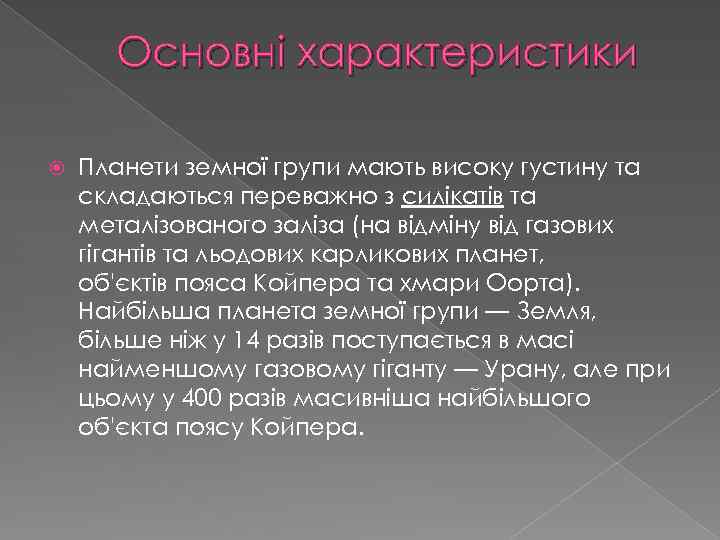 Основні характеристики

Планети земної групи мають високу густину та складаються переважно з силікатів та металізованого заліза (на відміну від газових гігантів та льодових карликових планет, об'єктів пояса Койпера та хмари Оорта). Найбільша планета земної групи — Земля, більше ніж у 14 разів поступається в масі найменшому газовому гіганту — Урану, але при цьому у 400 разів масивніша найбільшого об'єкта поясу Койпера.